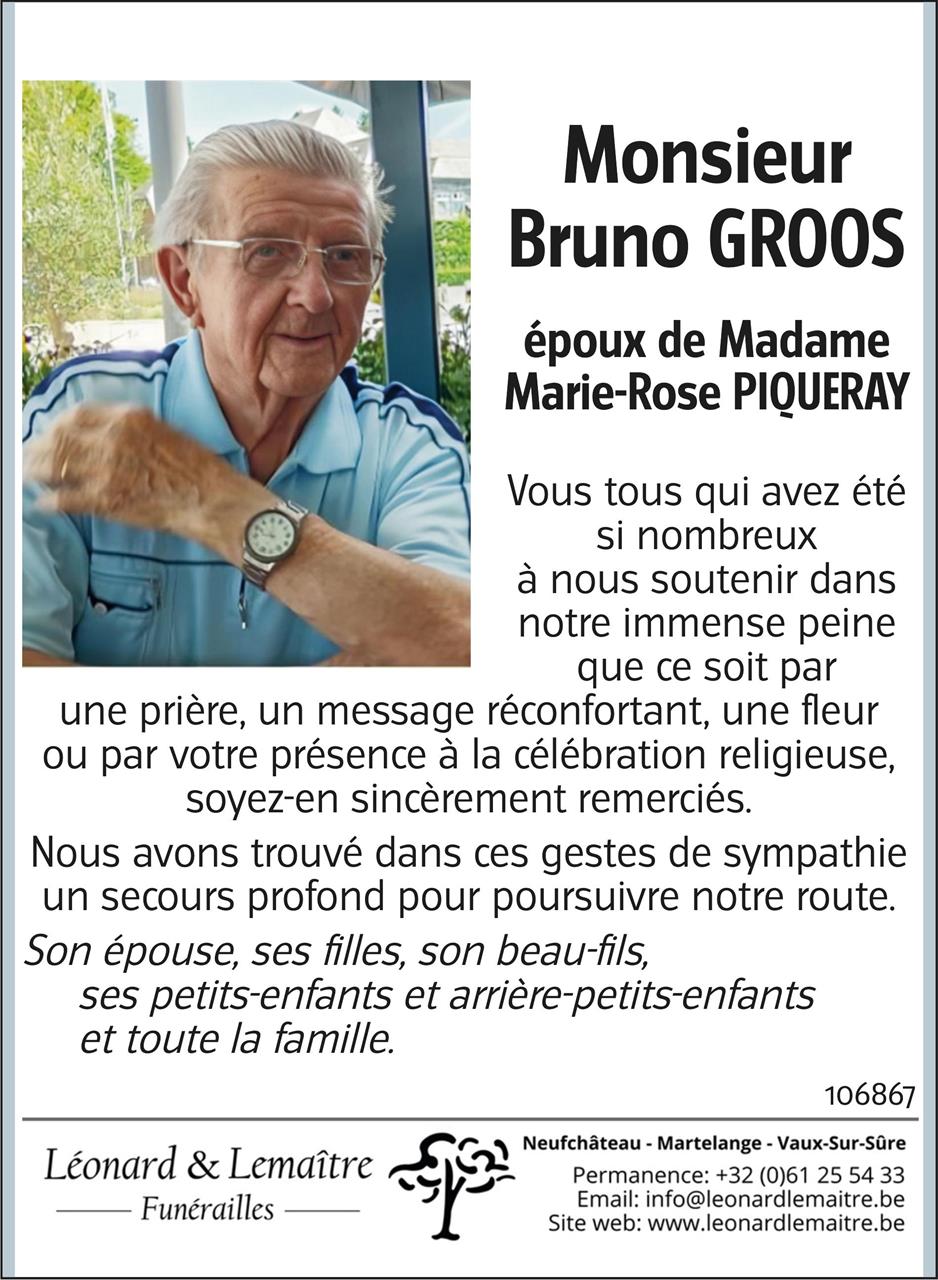 Monsieur
Bruno GROOS

époux de Madame
Marie-Rose PIQUERAY

Vous tous qui avez été si nombreux à nous soutenir dans notre immense peine que ce soit par une prière, un message réconfortant, une fleur ou par votre présence à la célébration religieuse, soyez-en sincèrement remerciés.

Nous avons trouvé dans ces gestes de sympathie un secours profond pour poursuivre notre route.

Son épouse, ses filles, son beau-fils,
ses petits-enfants et arrière-petits-enfants
et toute la famille.

106867

Léonard & Lemaître
Funérailles

Neufchâteau - Martelange - Vaux-Sur-Sûre
Permanence: +32 (0)61 25 54 33
Email: info@leonardlemaitre.be
Site web: www.leonardlemaitre.be